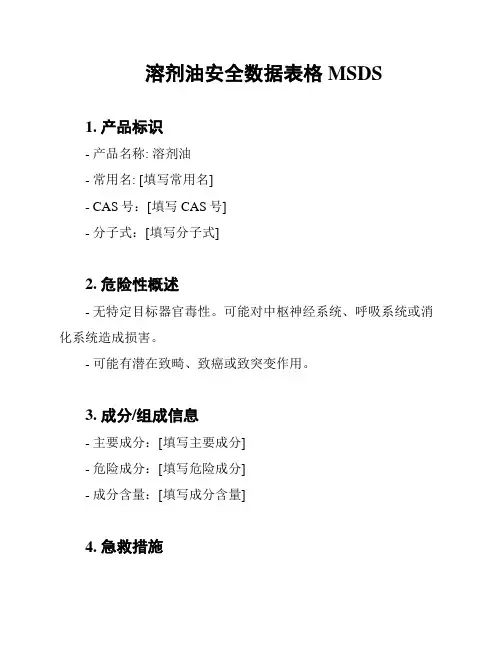 溶剂油安全数据表格 MSDS

1. 产品标识

- 产品名称: 溶剂油

- 常用名: [填写常用名]

- CAS 号：[填写 CAS 号]

- 分子式：[填写分子式]

2. 危险性概述

- 无特定目标器官毒性。可能对中枢神经系统、呼吸系统或消化系统造成损害。

- 可能有潜在致畸、致癌或致突变作用。

3. 成分/组成信息

- 主要成分：[填写主要成分]

- 危险成分：[填写危险成分]

- 成分含量：[填写成分含量]

4. 急救措施